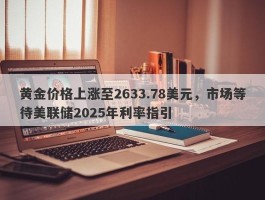 黄金价格上涨至2633.78美元，市场等待美联储2025年利率指引